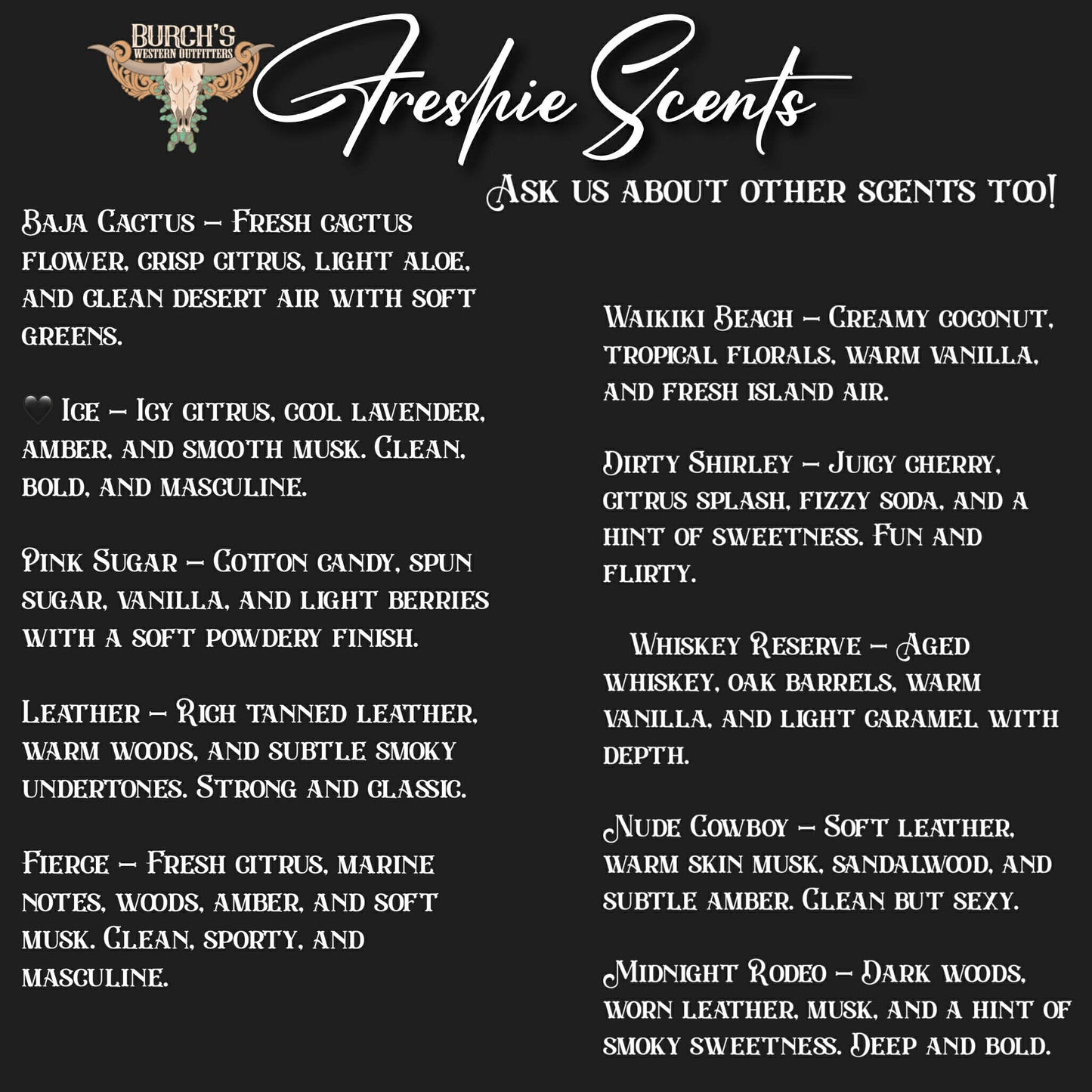 BURCH'S
WESTERN OUTFITTERS

Freshie Scents

Ask us about other scents too!

Baja Cactus – Fresh cactus flower, crisp citrus, light aloe, and clean desert air with soft greens.

🖤 Ice – Icy citrus, cool lavender, amber, and smooth musk. Clean, bold, and masculine.

Pink Sugar – Cotton candy, spun sugar, vanilla, and light berries with a soft powdery finish.

Leather – Rich tanned leather, warm woods, and subtle smoky undertones. Strong and classic.

Fierce – Fresh citrus, marine notes, woods, amber, and soft musk. Clean, sporty, and masculine.

Waikiki Beach – Creamy coconut, tropical florals, warm vanilla, and fresh island air.

Dirty Shirley – Juicy cherry, citrus splash, fizzy soda, and a hint of sweetness. Fun and flirty.

Whiskey Reserve – Aged whiskey, oak barrels, warm vanilla, and light caramel with depth.

Nude Cowboy – Soft leather, warm skin musk, sandalwood, and subtle amber. Clean but sexy.

Midnight Rodeo – Dark woods, worn leather, musk, and a hint of smoky sweetness. Deep and bold.